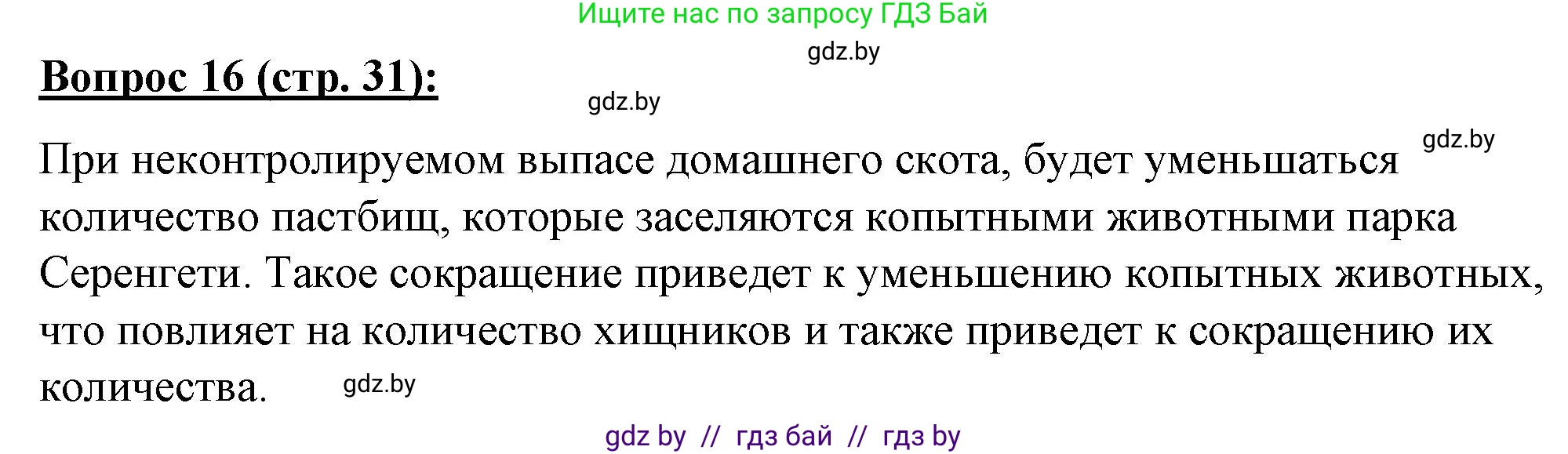 Ищите нас по запросу ГДЗ Бай

gdz.by

Вопрос 16 (стр. 31):

gdz.by

gdz.by

При неконтролируемом выпасе домашнего скота, будет уменьшаться количество пастбищ, которые заселяются копытными животными парка Серенгети. Такое сокращение приведет к уменьшению копытных животных, что повлияет на количество хищников и также приведет к сокращению их количества.

gdz.by

gdz by // гдз бай // гдз by